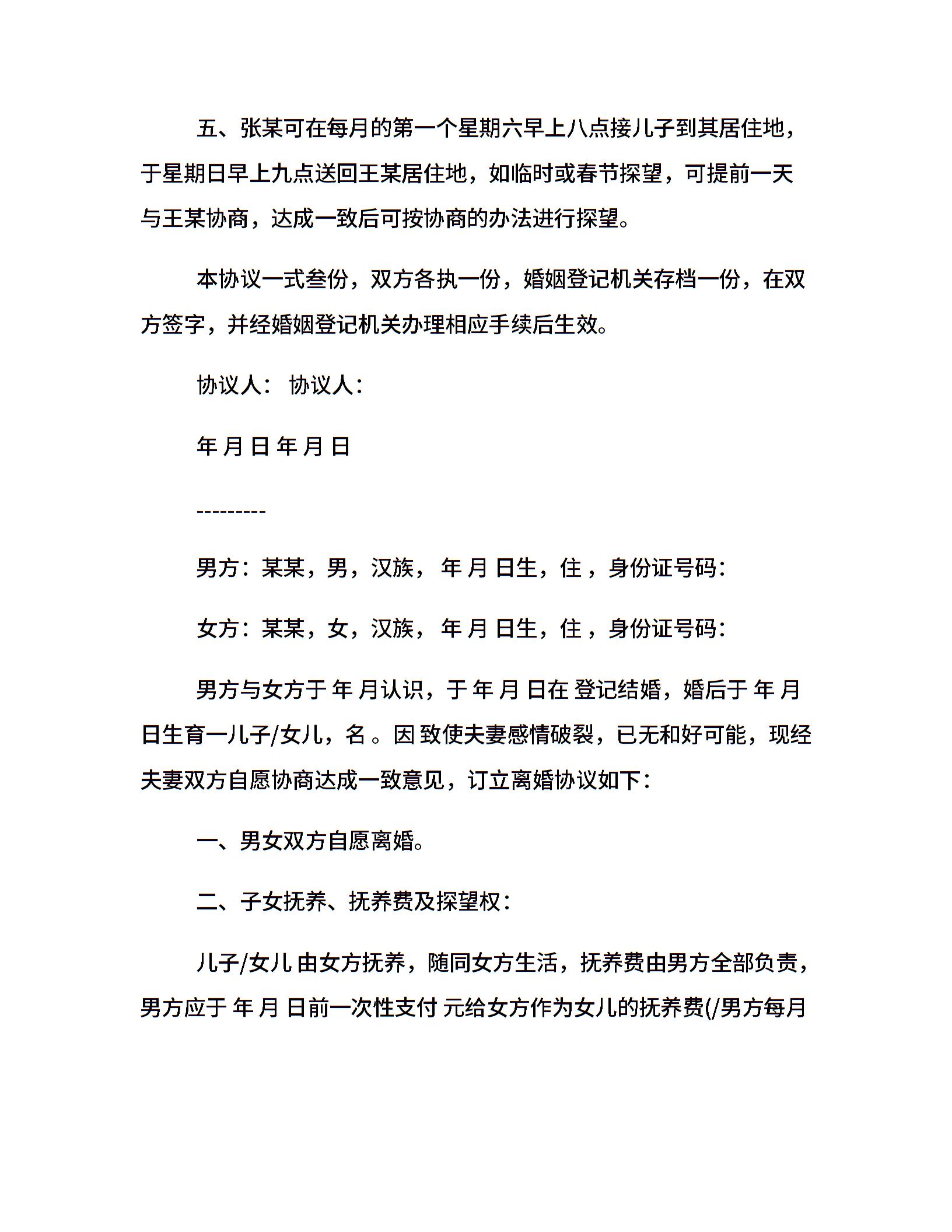 五、张某可在每月的第一个星期六早上八点接儿子到其居住地，于星期日早上九点送回王某居住地，如临时或春节探望，可提前一天与王某协商，达成一致后可按协商的办法进行探望。

本协议一式叁份，双方各执一份，婚姻登记机关存档一份，在双方签字，并经婚姻登记机关办理相应手续后生效。

协议人： 协议人：

年 月 日 年 月 日

---------

男方：某某，男，汉族， 年 月 日生，住 ，身份证号码：

女方：某某，女，汉族， 年 月 日生，住 ，身份证号码：

男方与女方于 年 月认识，于 年 月 日在 登记结婚，婚后于 年 月 日生育一儿子/女儿，名 。因 致使夫妻感情破裂，已无和好可能，现经夫妻双方自愿协商达成一致意见，订立离婚协议如下：

一、男女双方自愿离婚。

二、子女抚养、抚养费及探望权：

儿子/女儿 由女方抚养，随同女方生活，抚养费由男方全部负责，男方应于 年 月 日前一次性支付 元给女方作为女儿的抚养费(/男方每月